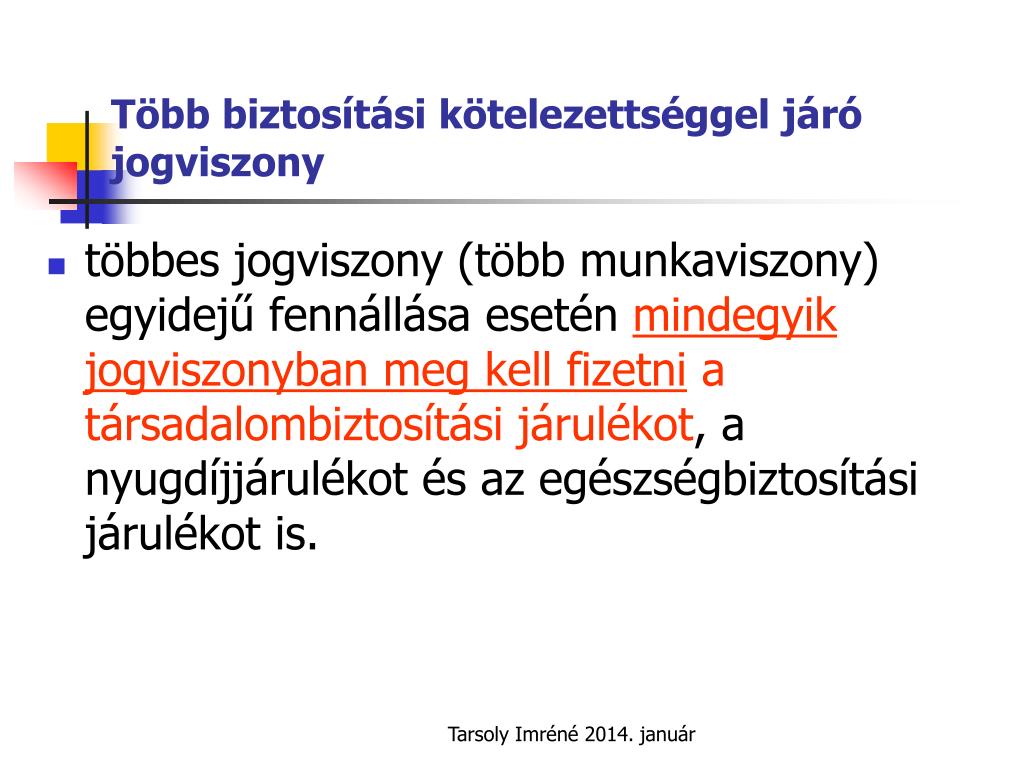 Több biztosítási kötelezettséggel járó jogviszony

többes jogviszony (több munkaviszony) egyidejű fennállása esetén mindegyik jogviszonyban meg kell fizetni a társadalombiztosítási járulékot, a nyugdíjjárulékot és az egészségbiztosítási járulékot is.

Tarsoly Imréné 2014. január